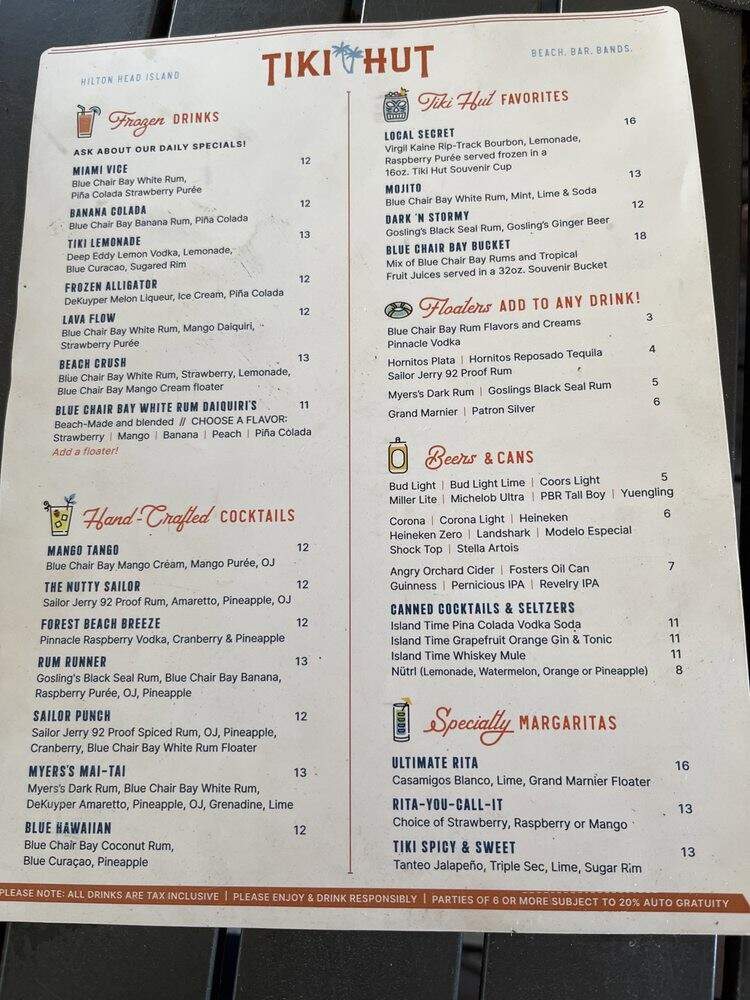 HILTON HEAD ISLAND

TIKI HUT

BEACH. BAR. BANDS.

Frozen DRINKS

ASK ABOUT OUR DAILY SPECIALS!

MIAMI VICE 12
Blue Chair Bay White Rum, Piña Colada Strawberry Purée

BANANA COLADA 12
Blue Chair Bay Banana Rum, Piña Colada

TIKI LEMONADE 13
Deep Eddy Lemon Vodka, Lemonade, Blue Curacao, Sugared Rim

FROZEN ALLIGATOR 12
DeKuyper Melon Liqueur, Ice Cream, Piña Colada

LAVA FLOW 12
Blue Chair Bay White Rum, Mango Daiquiri, Strawberry Purée

BEACH CRUSH 13
Blue Chair Bay White Rum, Strawberry, Lemonade, Blue Chair Bay Mango Cream floater

BLUE CHAIR BAY WHITE RUM DAIQUIRI'S 11
Beach-Made and blended // CHOOSE A FLAVOR: Strawberry | Mango | Banana | Peach | Piña Colada
Add a floater!

Hand-Crafted COCKTAILS

MANGO TANGO 12
Blue Chair Bay Mango Cream, Mango Purée, OJ

THE NUTTY SAILOR 12
Sailor Jerry 92 Proof Rum, Amaretto, Pineapple, OJ

FOREST BEACH BREEZE 12
Pinnacle Raspberry Vodka, Cranberry & Pineapple

RUM RUNNER 13
Gosling's Black Seal Rum, Blue Chair Bay Banana, Raspberry Purée, OJ, Pineapple

SAILOR PUNCH 12
Sailor Jerry 92 Proof Spiced Rum, OJ, Pineapple, Cranberry, Blue Chair Bay White Rum Floater

MYERS'S MAI-TAI 13
Myers's Dark Rum, Blue Chair Bay White Rum, DeKuyper Amaretto, Pineapple, OJ, Grenadine, Lime

BLUE HAWAIIAN 12
Blue Chair Bay Coconut Rum, Blue Curaçao, Pineapple

Tiki Hut FAVORITES

LOCAL SECRET 16
Virgil Kaine Rip-Track Bourbon, Lemonade, Raspberry Purée served frozen in a 16oz. Tiki Hut Souvenir Cup

MOJITO 13
Blue Chair Bay White Rum, Mint, Lime & Soda

DARK 'N STORMY 12
Gosling's Black Seal Rum, Gosling's Ginger Beer

BLUE CHAIR BAY BUCKET 18
Mix of Blue Chair Bay Rums and Tropical Fruit Juices served in a 32oz. Souvenir Bucket

Floaters ADD TO ANY DRINK!

Blue Chair Bay Rum Flavors and Creams 3
Pinnacle Vodka
Hornitos Plata | Hornitos Reposado Tequila 4
Sailor Jerry 92 Proof Rum
Myers's Dark Rum | Goslings Black Seal Rum 5
Grand Marnier | Patron Silver 6

Beers & CANS

Bud Light | Bud Light Lime | Coors Light 5
Miller Lite | Michelob Ultra | PBR Tall Boy | Yuengling
Corona | Corona Light | Heineken 6
Heineken Zero | Landshark | Modelo Especial
Shock Top | Stella Artois
Angry Orchard Cider | Fosters Oil Can 7
Guinness | Pernicious IPA | Revelry IPA

CANNED COCKTAILS & SELTZERS
Island Time Pina Colada Vodka Soda 11
Island Time Grapefruit Orange Gin & Tonic 11
Island Time Whiskey Mule 11
Nütrl (Lemonade, Watermelon, Orange or Pineapple) 8

Specialty MARGARITAS

ULTIMATE RITA 16
Casamigos Blanco, Lime, Grand Marnier Floater

RITA-YOU-CALL-IT 13
Choice of Strawberry, Raspberry or Mango

TIKI SPICY & SWEET 13
Tanteo Jalapeño, Triple Sec, Lime, Sugar Rim

PLEASE NOTE: ALL DRINKS ARE TAX INCLUSIVE | PLEASE ENJOY & DRINK RESPONSIBLY | PARTIES OF 6 OR MORE SUBJECT TO 20% AUTO GRATUITY